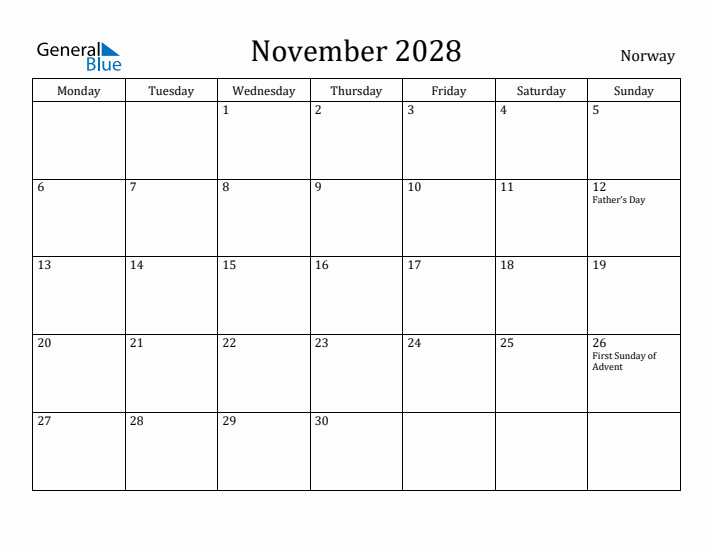 General Blue

November 2028

Norway

| Monday | Tuesday | Wednesday | Thursday | Friday | Saturday | Sunday |
|---|---|---|---|---|---|---|
| | | 1 | 2 | 3 | 4 | 5 |
| 6 | 7 | 8 | 9 | 10 | 11 | 12 Father's Day |
| 13 | 14 | 15 | 16 | 17 | 18 | 19 |
| 20 | 21 | 22 | 23 | 24 | 25 | 26 First Sunday of Advent |
| 27 | 28 | 29 | 30 | | | |